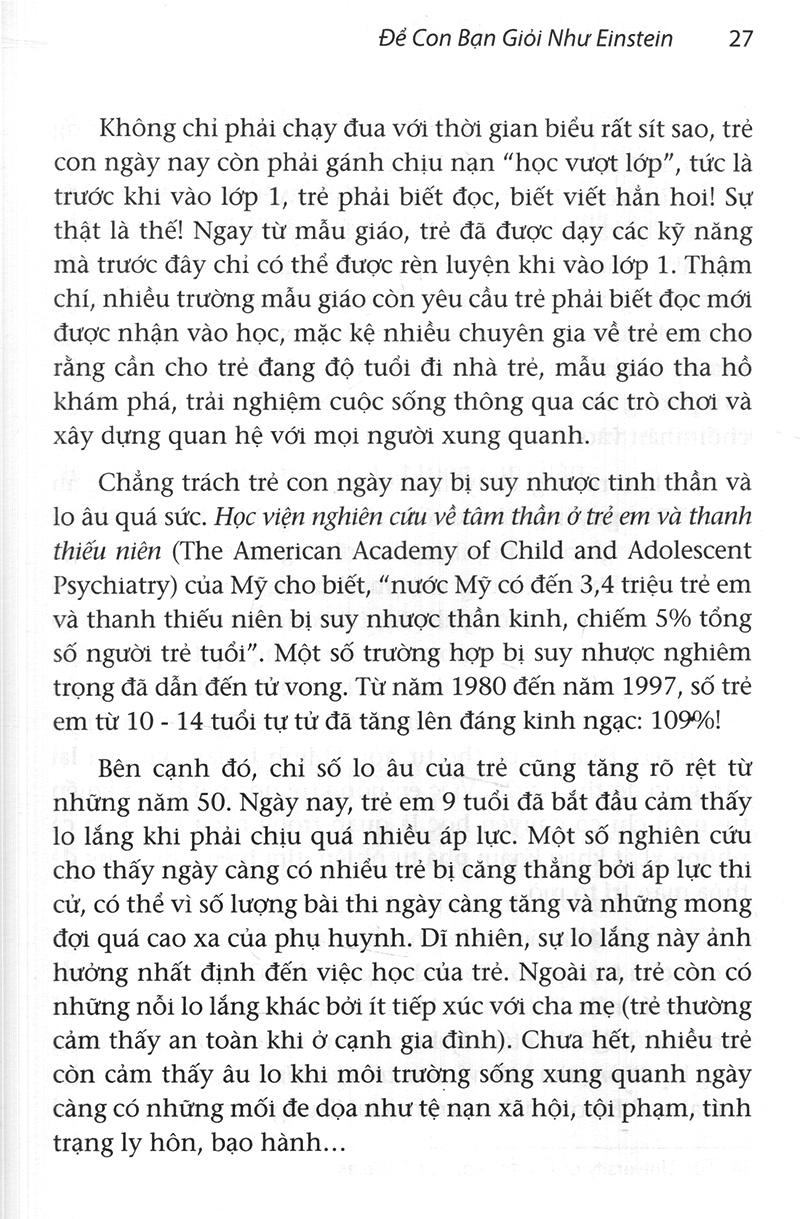 Để Con Bạn Giỏi Như Einstein 27

Không chỉ phải chạy đua với thời gian biểu rất sít sao, trẻ con ngày nay còn phải gánh chịu nạn "học vượt lớp", tức là trước khi vào lớp 1, trẻ phải biết đọc, biết viết hẳn hoi! Sự thật là thế! Ngay từ mẫu giáo, trẻ đã được dạy các kỹ năng mà trước đây chỉ có thể được rèn luyện khi vào lớp 1. Thậm chí, nhiều trường mẫu giáo còn yêu cầu trẻ phải biết đọc mới được nhận vào học, mặc kệ nhiều chuyên gia về trẻ em cho rằng cần cho trẻ đang độ tuổi đi nhà trẻ, mẫu giáo tha hồ khám phá, trải nghiệm cuộc sống thông qua các trò chơi và xây dựng quan hệ với mọi người xung quanh.

Chẳng trách trẻ con ngày nay bị suy nhược tinh thần và lo âu quá sức. Học viện nghiên cứu về tâm thần ở trẻ em và thanh thiếu niên (The American Academy of Child and Adolescent Psychiatry) của Mỹ cho biết, "nước Mỹ có đến 3,4 triệu trẻ em và thanh thiếu niên bị suy nhược thần kinh, chiếm 5% tổng số người trẻ tuổi". Một số trường hợp bị suy nhược nghiêm trọng đã dẫn đến tử vong. Từ năm 1980 đến năm 1997, số trẻ em từ 10 - 14 tuổi tự tử đã tăng lên đáng kinh ngạc: 109%!

Bên cạnh đó, chỉ số lo âu của trẻ cũng tăng rõ rệt từ những năm 50. Ngày nay, trẻ em 9 tuổi đã bắt đầu cảm thấy lo lắng khi phải chịu quá nhiều áp lực. Một số nghiên cứu cho thấy ngày càng có nhiều trẻ bị căng thẳng bởi áp lực thi cử, có thể vì số lượng bài thi ngày càng tăng và những mong đợi quá cao xa của phụ huynh. Dĩ nhiên, sự lo lắng này ảnh hưởng nhất định đến việc học của trẻ. Ngoài ra, trẻ còn có những nỗi lo lắng khác bởi ít tiếp xúc với cha mẹ (trẻ thường cảm thấy an toàn khi ở cạnh gia đình). Chưa hết, nhiều trẻ còn cảm thấy âu lo khi môi trường sống xung quanh ngày càng có những mối đe dọa như tệ nạn xã hội, tội phạm, tình trạng ly hôn, bạo hành...